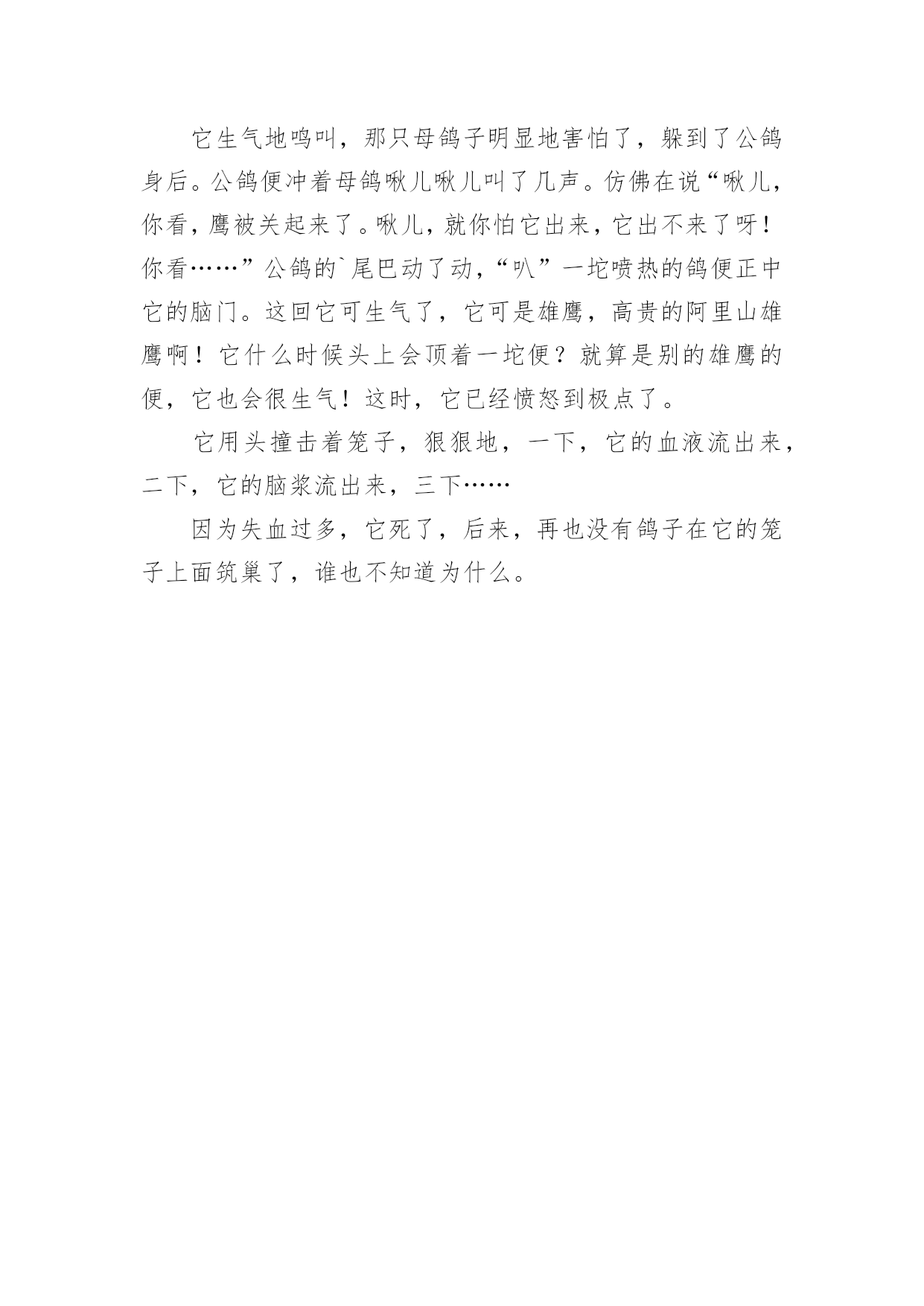 它生气地鸣叫，那只母鸽子明显地害怕了，躲到了公鸽身后。公鸽便冲着母鸽啾儿啾儿叫了几声。仿佛在说“啾儿，你看，鹰被关起来了。啾儿，就你怕它出来，它出不来了呀！你看……”公鸽的`尾巴动了动，“叭”一坨喷热的鸽便正中它的脑门。这回它可生气了，它可是雄鹰，高贵的阿里山雄鹰啊！它什么时候头上会顶着一坨便？就算是别的雄鹰的便，它也会很生气！这时，它已经愤怒到极点了。

它用头撞击着笼子，狠狠地，一下，它的血液流出来，二下，它的脑浆流出来，三下……

因为失血过多，它死了，后来，再也没有鸽子在它的笼子上面筑巢了，谁也不知道为什么。